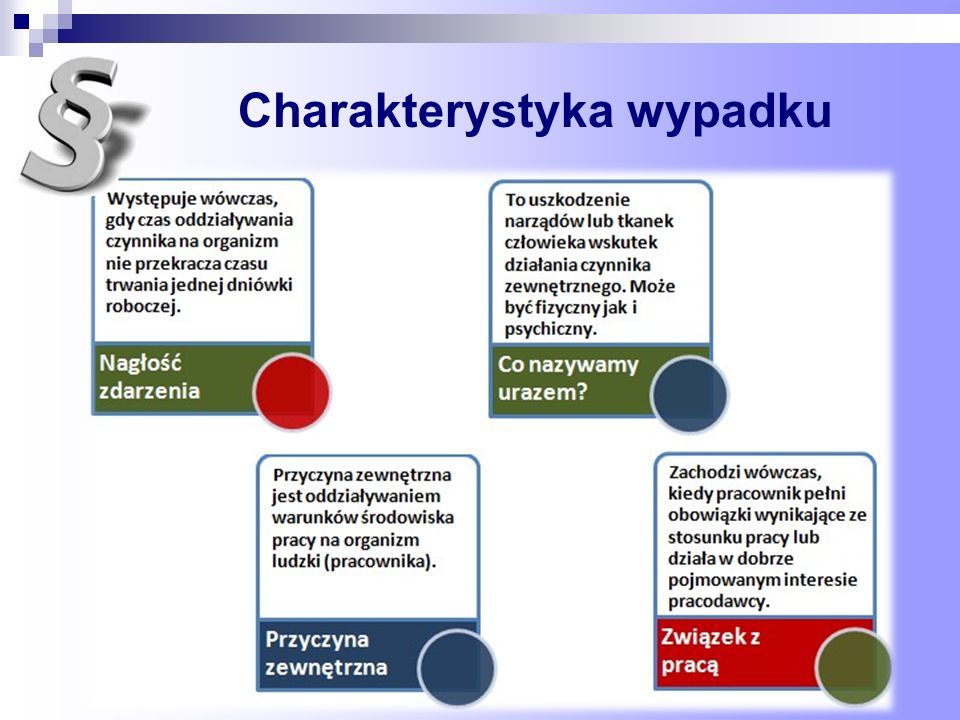 §

Charakterystyka wypadku

Występuje wówczas, gdy czas oddziaływania czynnika na organizm nie przekracza czasu trwania jednej dniówki roboczej.

Nagłość zdarzenia

To uszkodzenie narządów lub tkanek człowieka wskutek działania czynnika zewnętrznego. Może być fizyczny jak i psychiczny.

Co nazywamy urazem?

Przyczyna zewnętrzna jest oddziaływaniem warunków środowiska pracy na organizm ludzki (pracownika).

Przyczyna zewnętrzna

Zachodzi wówczas, kiedy pracownik pełni obowiązki wynikające ze stosunku pracy lub działa w dobrze pojmowanym interesie pracodawcy.

Związek z pracą